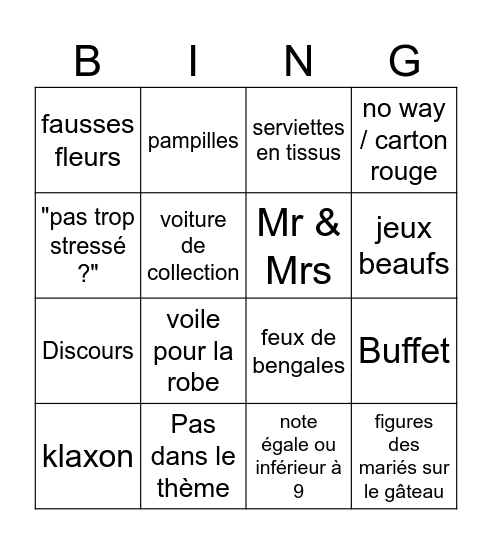 | B | I | N | G |
|---|---|---|---|
| fausses fleurs | pampilles | serviettes en tissus | no way / carton rouge |
| "pas trop stressé ?" | voiture de collection | Mr & Mrs | jeux beaufs |
| Discours | voile pour la robe | feux de bengales | Buffet |
| klaxon | Pas dans le thème | note égale ou inférieur à 9 | figures des mariés sur le gâteau |